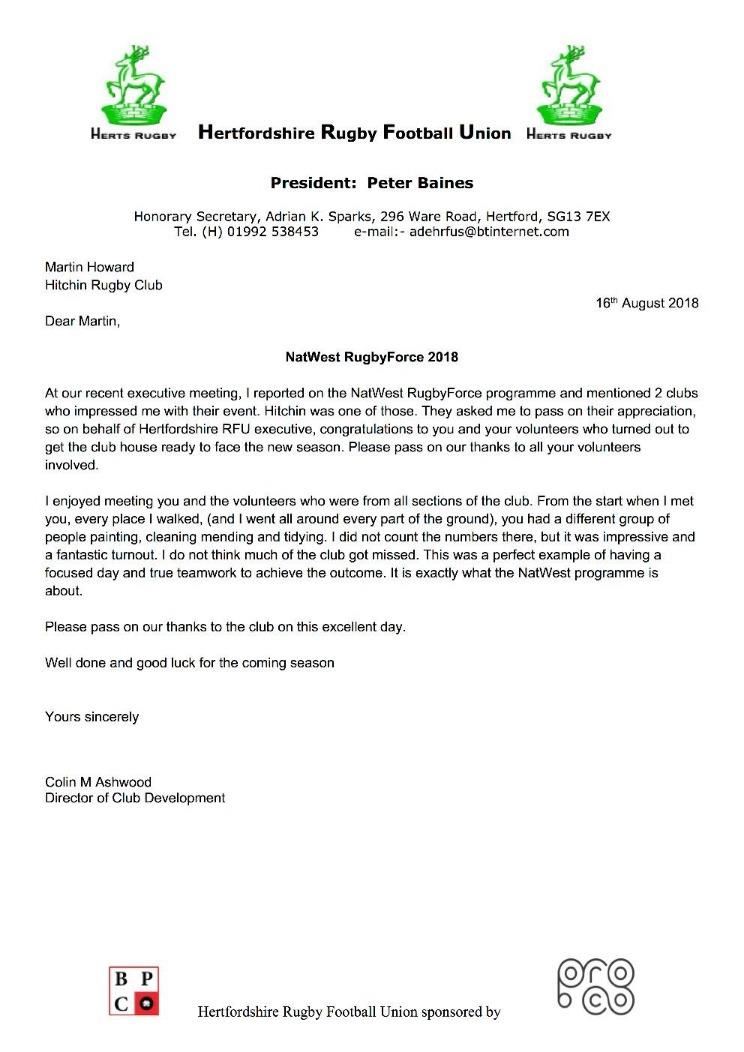 HERTS RUGBY Hertfordshire Rugby Football Union HERTS RUGBY

President: Peter Baines

Honorary Secretary, Adrian K. Sparks, 296 Ware Road, Hertford, SG13 7EX
Tel. (H) 01992 538453 e-mail:- adehrfus@btinternet.com

Martin Howard
Hitchin Rugby Club

16th August 2018

Dear Martin,

NatWest RugbyForce 2018

At our recent executive meeting, I reported on the NatWest RugbyForce programme and mentioned 2 clubs who impressed me with their event. Hitchin was one of those. They asked me to pass on their appreciation, so on behalf of Hertfordshire RFU executive, congratulations to you and your volunteers who turned out to get the club house ready to face the new season. Please pass on our thanks to all your volunteers involved.

I enjoyed meeting you and the volunteers who were from all sections of the club. From the start when I met you, every place I walked, (and I went all around every part of the ground), you had a different group of people painting, cleaning mending and tidying. I did not count the numbers there, but it was impressive and a fantastic turnout. I do not think much of the club got missed. This was a perfect example of having a focused day and true teamwork to achieve the outcome. It is exactly what the NatWest programme is about.

Please pass on our thanks to the club on this excellent day.

Well done and good luck for the coming season

Yours sincerely

Colin M Ashwood
Director of Club Development

B P
C

Hertfordshire Rugby Football Union sponsored by

pro co